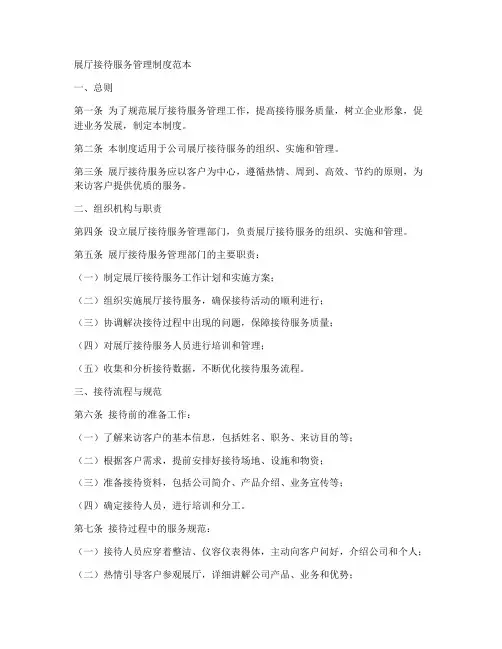 展厅接待服务管理制度范本

一、总则

第一条 为了规范展厅接待服务管理工作，提高接待服务质量，树立企业形象，促进业务发展，制定本制度。

第二条 本制度适用于公司展厅接待服务的组织、实施和管理。

第三条 展厅接待服务应以客户为中心，遵循热情、周到、高效、节约的原则，为来访客户提供优质的服务。

二、组织机构与职责

第四条 设立展厅接待服务管理部门，负责展厅接待服务的组织、实施和管理。

第五条 展厅接待服务管理部门的主要职责：

（一）制定展厅接待服务工作计划和实施方案；

（二）组织实施展厅接待服务，确保接待活动的顺利进行；

（三）协调解决接待过程中出现的问题，保障接待服务质量；

（四）对展厅接待服务人员进行培训和管理；

（五）收集和分析接待数据，不断优化接待服务流程。

三、接待流程与规范

第六条 接待前的准备工作：

（一）了解来访客户的基本信息，包括姓名、职务、来访目的等；

（二）根据客户需求，提前安排好接待场地、设施和物资；

（三）准备接待资料，包括公司简介、产品介绍、业务宣传等；

（四）确定接待人员，进行培训和分工。

第七条 接待过程中的服务规范：

（一）接待人员应穿着整洁、仪容仪表得体，主动向客户问好，介绍公司和个人；

（二）热情引导客户参观展厅，详细讲解公司产品、业务和优势；